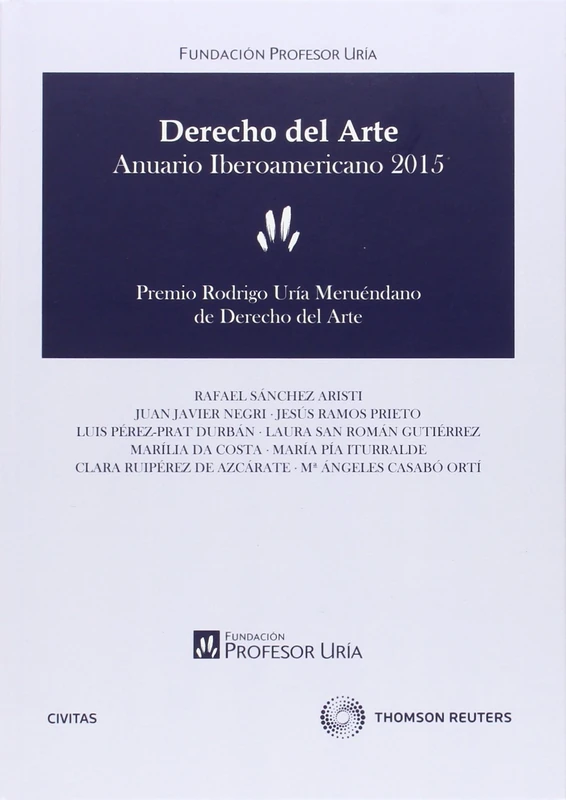 FUNDACIÓN PROFESOR URÍA

Derecho del Arte
Anuario Iberoamericano 2015

Premio Rodrigo Uría Meruéndano de Derecho del Arte

RAFAEL SÁNCHEZ ARISTI
JUAN JAVIER NEGRI · JESÚS RAMOS PRIETO
LUIS PÉREZ-PRAT DURBÁN · LAURA SAN ROMÁN GUTIÉRREZ
MARÍLIA DA COSTA · MARÍA PÍA ITURRALDE
CLARA RUIPÉREZ DE AZCÁRATE · Mª ÁNGELES CASABÓ ORTÍ

FUNDACIÓN
PROFESOR URÍA

CIVITAS

THOMSON REUTERS